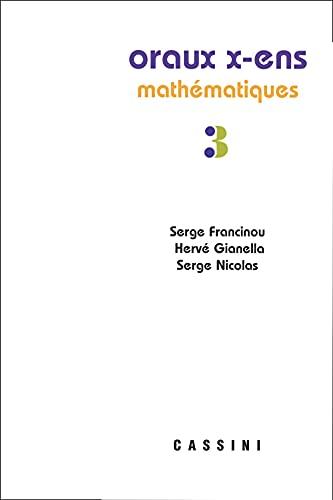 oraux x-ens
mathématiques

3

Serge Francinou
Hervé Gianella
Serge Nicolas

CASSINI